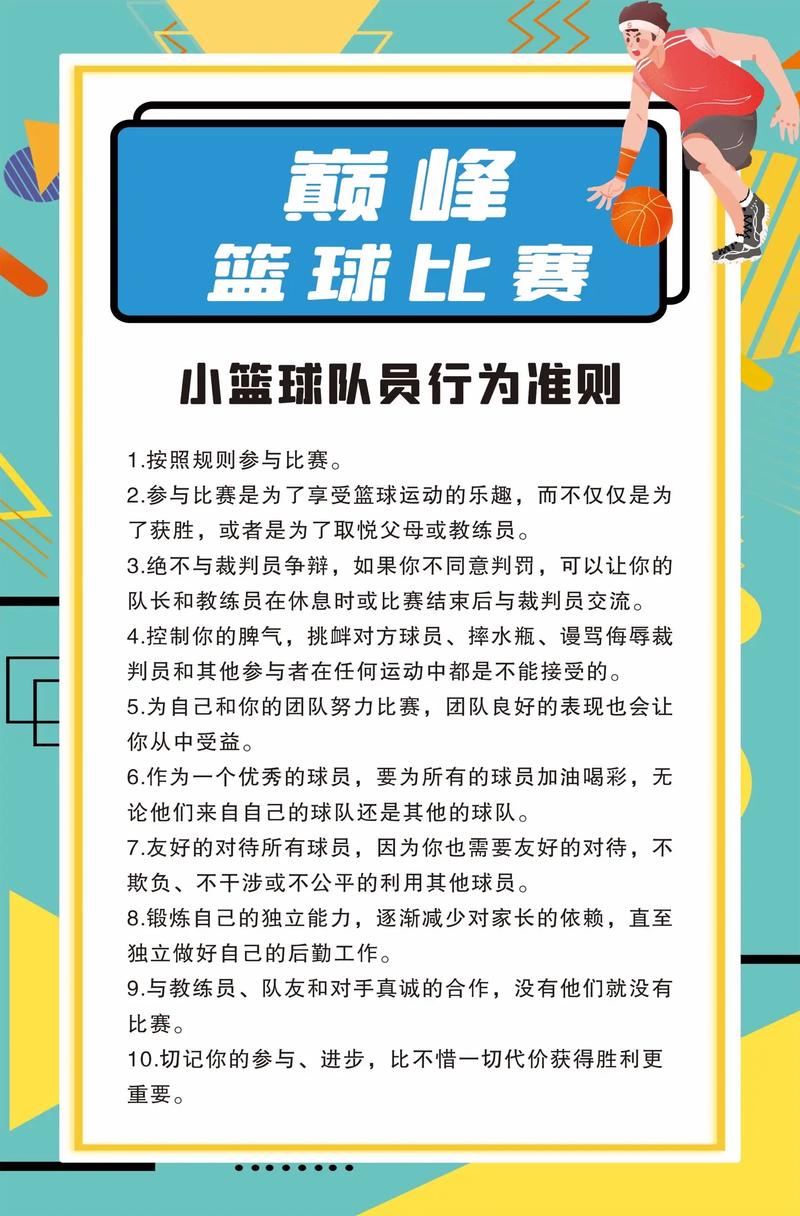 巅峰
篮球比赛

小篮球队员行为准则

1.按照规则参与比赛。

2.参与比赛是为了享受篮球运动的乐趣，而不仅仅是为了获胜，或者是为了取悦父母或教练员。

3.绝不与裁判员争辩，如果你不同意判罚，可以让你的队长和教练员在休息时或比赛结束后与裁判员交流。

4.控制你的脾气，挑衅对方球员、摔水瓶、谩骂侮辱裁判员和其他参与者在任何运动中都是不能接受的。

5.为自己和你的团队努力比赛，团队良好的表现也会让你从中受益。

6.作为一个优秀的球员，要为所有的球员加油喝彩，无论他们来自自己的球队还是其他的球队。

7.友好的对待所有球员，因为你也需要友好的对待，不欺负、不干涉或不公平的利用其他球员。

8.锻炼自己的独立能力，逐渐减少对家长的依赖，直至独立做好自己的后勤工作。

9.与教练员、队友和对手真诚的合作，没有他们就没有比赛。

10.切记你的参与、进步，比不惜一切代价获得胜利更重要。